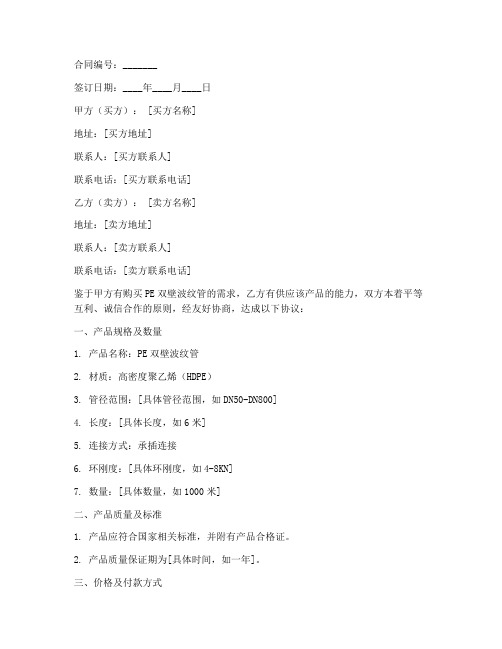 合同编号：_______

签订日期：____年____月____日

甲方（买方）：［买方名称］

地址：[买方地址]

联系人：[买方联系人]

联系电话：[买方联系电话]

乙方（卖方）：［卖方名称］

地址：[卖方地址]

联系人：[卖方联系人]

联系电话：[卖方联系电话]

鉴于甲方有购买PE双壁波纹管的需求，乙方有供应该产品的能力，双方本着平等互利、诚信合作的原则，经友好协商，达成以下协议：

一、产品规格及数量

1. 产品名称：PE双壁波纹管

2. 材质：高密度聚乙烯（HDPE）

3. 管径范围：[具体管径范围，如DN50-DN800]

4. 长度：[具体长度，如6米]

5. 连接方式：承插连接

6. 环刚度：[具体环刚度，如4-8KN]

7. 数量：[具体数量，如1000米]

二、产品质量及标准

1. 产品应符合国家相关标准，并附有产品合格证。

2. 产品质量保证期为[具体时间，如一年]。

三、价格及付款方式